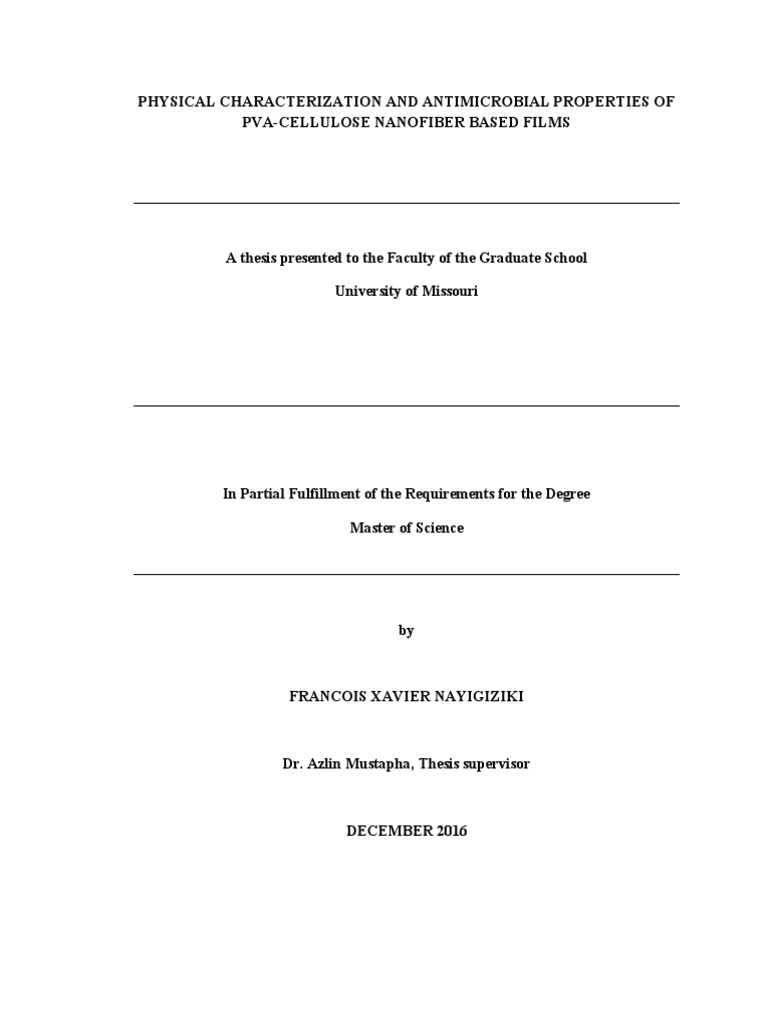 PHYSICAL CHARACTERIZATION AND ANTIMICROBIAL PROPERTIES OF PVA-CELLULOSE NANOFIBER BASED FILMS

A thesis presented to the Faculty of the Graduate School

University of Missouri

In Partial Fulfillment of the Requirements for the Degree

Master of Science

by

FRANCOIS XAVIER NAYIGIZIKI

Dr. Azlin Mustapha, Thesis supervisor

DECEMBER 2016